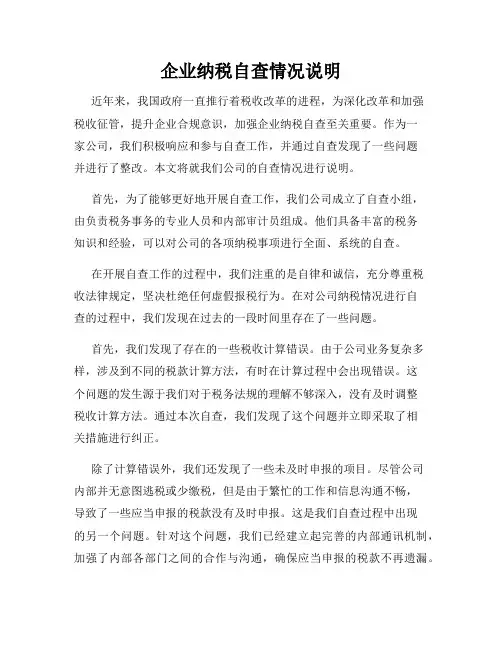 企业纳税自查情况说明

近年来，我国政府一直推行着税收改革的进程，为深化改革和加强税收征管，提升企业合规意识，加强企业纳税自查至关重要。作为一家公司，我们积极响应和参与自查工作，并通过自查发现了一些问题并进行了整改。本文将就我们公司的自查情况进行说明。

首先，为了能够更好地开展自查工作，我们公司成立了自查小组，由负责税务事务的专业人员和内部审计员组成。他们具备丰富的税务知识和经验，可以对公司的各项纳税事项进行全面、系统的自查。

在开展自查工作的过程中，我们注重的是自律和诚信，充分尊重税收法律规定，坚决杜绝任何虚假报税行为。在对公司纳税情况进行自查的过程中，我们发现在过去的一段时间里存在了一些问题。

首先，我们发现了存在的一些税收计算错误。由于公司业务复杂多样，涉及到不同的税款计算方法，有时在计算过程中会出现错误。这个问题的发生源于我们对于税务法规的理解不够深入，没有及时调整税收计算方法。通过本次自查，我们发现了这个问题并立即采取了相关措施进行纠正。

除了计算错误外，我们还发现了一些未及时申报的项目。尽管公司内部并无意图逃税或少缴税，但是由于繁忙的工作和信息沟通不畅，导致了一些应当申报的税款没有及时申报。这是我们自查过程中出现的另一个问题。针对这个问题，我们已经建立起完善的内部通讯机制，加强了内部各部门之间的合作与沟通，确保应当申报的税款不再遗漏。